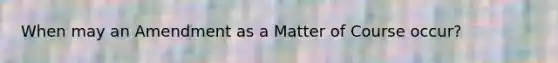 When may an Amendment as a Matter of Course occur?